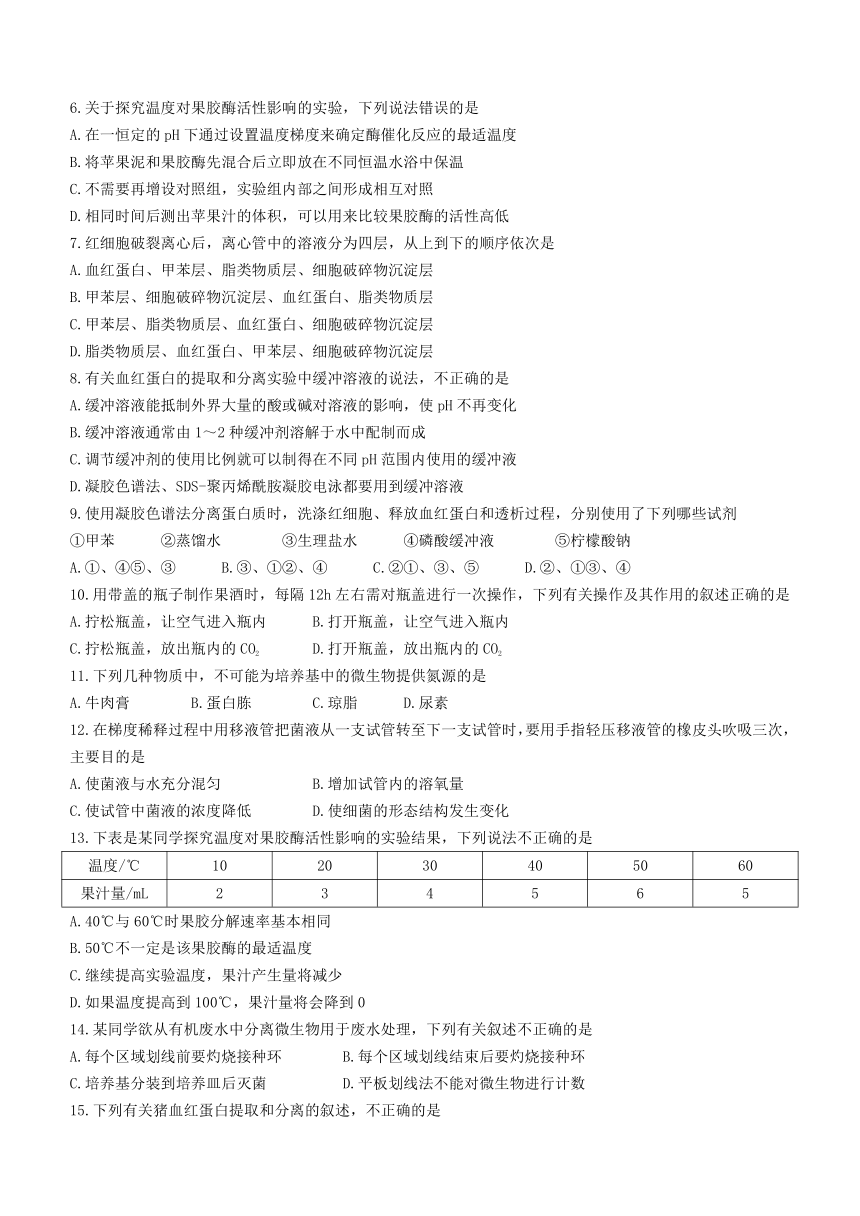 6.关于探究温度对果胶酶活性影响的实验，下列说法错误的是
A.在一恒定的pH下通过设置温度梯度来确定酶催化反应的最适温度
B.将苹果泥和果胶酶先混合后立即放在不同恒温水浴中保温
C.不需要再增设对照组，实验组内部之间形成相互对照
D.相同时间后测出苹果汁的体积，可以用来比较果胶酶的活性高低
7.红细胞破裂离心后，离心管中的溶液分为四层，从上到下的顺序依次是
A.血红蛋白、甲苯层、脂类物质层、细胞破碎物沉淀层
B.甲苯层、细胞破碎物沉淀层、血红蛋白、脂类物质层
C.甲苯层、脂类物质层、血红蛋白、细胞破碎物沉淀层
D.脂类物质层、血红蛋白、甲苯层、细胞破碎物沉淀层
8.有关血红蛋白的提取和分离实验中缓冲溶液的说法，不正确的是
A.缓冲溶液能抵制外界大量的酸或碱对溶液的影响，使pH不再变化
B.缓冲溶液通常由1～2种缓冲剂溶解于水中配制而成
C.调节缓冲剂的使用比例就可以制得在不同pH范围内使用的缓冲液
D.凝胶色谱法、SDS-聚丙烯酰胺凝胶电泳都要用到缓冲溶液
9.使用凝胶色谱法分离蛋白质时，洗涤红细胞、释放血红蛋白和透析过程，分别使用了下列哪些试剂
①甲苯 ②蒸馏水 ③生理盐水 ④磷酸缓冲液 ⑤柠檬酸钠
A.①、④⑤、③ B.③、①②、④ C.②①、③、⑤ D.②、①③、④
10.用带盖的瓶子制作果酒时，每隔12h左右需对瓶盖进行一次操作，下列有关操作及其作用的叙述正确的是
A.拧松瓶盖，让空气进入瓶内 B.打开瓶盖，让空气进入瓶内
C.拧松瓶盖，放出瓶内的$CO_2$ D.打开瓶盖，放出瓶内的$CO_2$
11.下列几种物质中，不可能为培养基中的微生物提供氮源的是
A.牛肉膏 B.蛋白胨 C.琼脂 D.尿素
12.在梯度稀释过程中用移液管把菌液从一支试管转至下一支试管时，要用手指轻压移液管的橡皮头吹吸三次，主要目的是
A.使菌液与水充分混匀 B.增加试管内的溶氧量
C.使试管中菌液的浓度降低 D.使细菌的形态结构发生变化
13.下表是某同学探究温度对果胶酶活性影响的实验结果，下列说法不正确的是
| 温度/℃ | 10 | 20 | 30 | 40 | 50 | 60 |
|---|---|---|---|---|---|---|
| 果汁量/mL | 2 | 3 | 4 | 5 | 6 | 5 |
A.40℃与60℃时果胶分解速率基本相同
B.50℃不一定是该果胶酶的最适温度
C.继续提高实验温度，果汁产生量将减少
D.如果温度提高到100℃，果汁量将会降到0
14.某同学欲从有机废水中分离微生物用于废水处理，下列有关叙述不正确的是
A.每个区域划线前要灼烧接种环 B.每个区域划线结束后要灼烧接种环
C.培养基分装到培养皿后灭菌 D.平板划线法不能对微生物进行计数
15.下列有关猪血红蛋白提取和分离的叙述，不正确的是